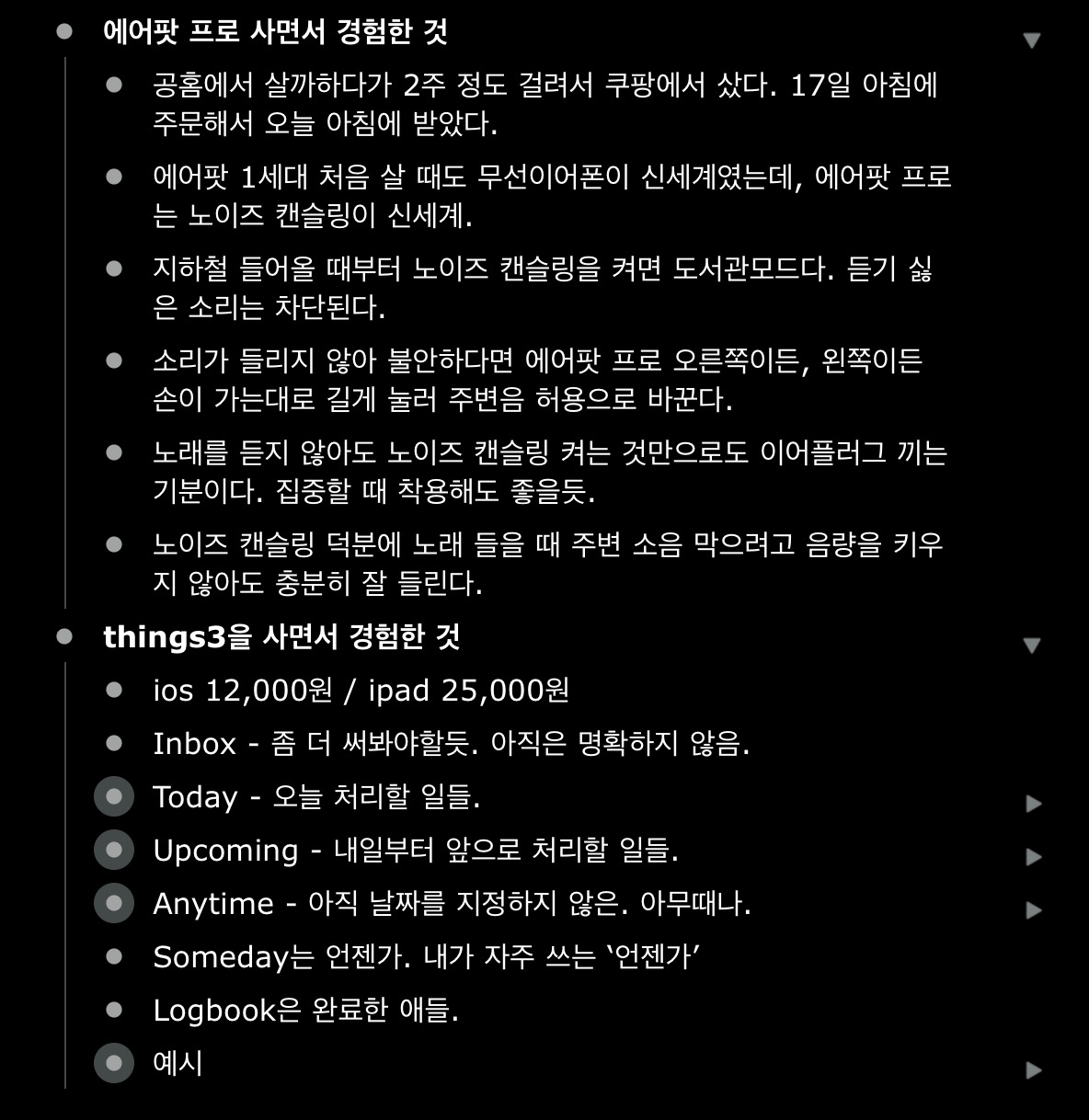 에어팟 프로 사면서 경험한 것

공홈에서 살까하다가 2주 정도 걸려서 쿠팡에서 샀다. 17일 아침에 주문해서 오늘 아침에 받았다.

에어팟 1세대 처음 살 때도 무선이어폰이 신세계였는데, 에어팟 프로는 노이즈 캔슬링이 신세계.

지하철 들어올 때부터 노이즈 캔슬링을 켜면 도서관모드다. 듣기 싫은 소리는 차단된다.

소리가 들리지 않아 불안하다면 에어팟 프로 오른쪽이든, 왼쪽이든 손이 가는대로 길게 눌러 주변음 허용으로 바꾼다.

노래를 듣지 않아도 노이즈 캔슬링 켜는 것만으로도 이어플러그 끼는 기분이다. 집중할 때 착용해도 좋을듯.

노이즈 캔슬링 덕분에 노래 들을 때 주변 소음 막으려고 음량을 키우지 않아도 충분히 잘 들린다.

things3을 사면서 경험한 것

ios 12,000원 / ipad 25,000원

Inbox - 좀 더 써봐야할듯. 아직은 명확하지 않음.

Today - 오늘 처리할 일들.

Upcoming - 내일부터 앞으로 처리할 일들.

Anytime - 아직 날짜를 지정하지 않은. 아무때나.

Someday는 언젠가. 내가 자주 쓰는 ‘언젠가’

Logbook은 완료한 애들.

예시